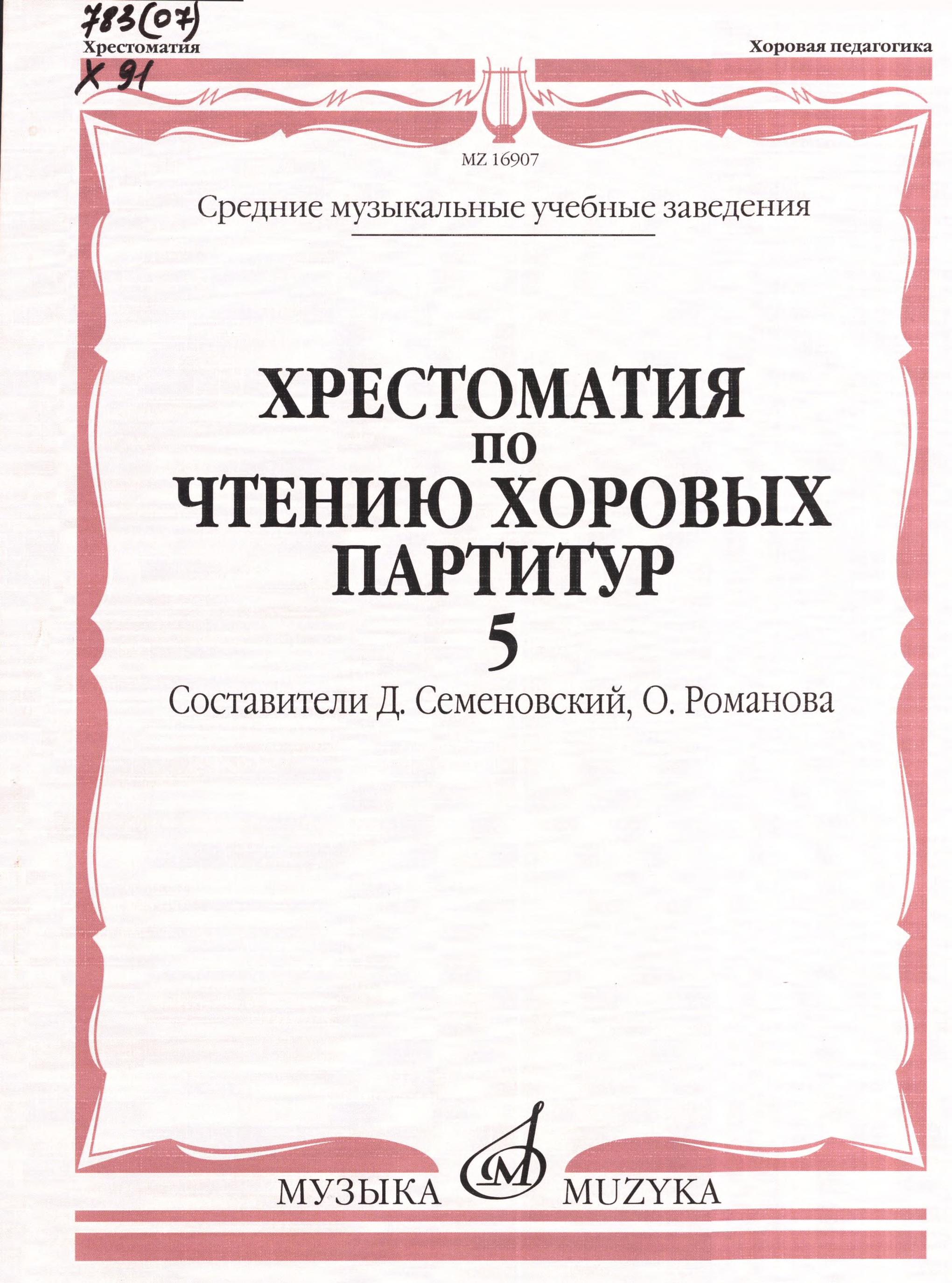 783(07)
Хрестоматия
Х 91

Хоровая педагогика

MZ 16907

Средние музыкальные учебные заведения

ХРЕСТОМАТИЯ
ПО
ЧТЕНИЮ ХОРОВЫХ
ПАРТИТУР
5

Составители Д. Семеновский, О. Романова

МУЗЫКА MUZYKA